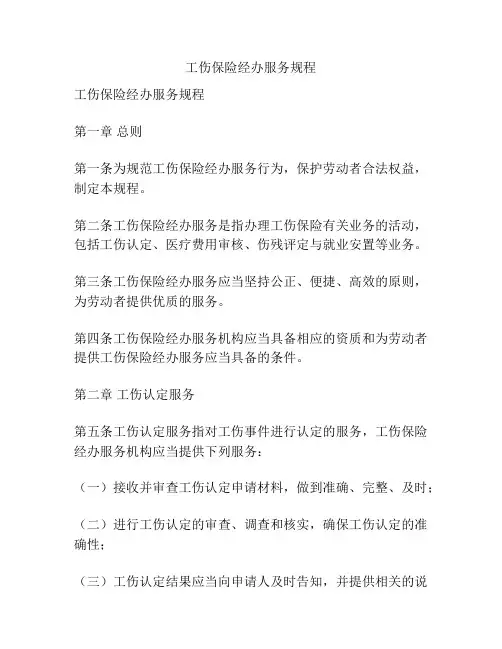 工伤保险经办服务规程

工伤保险经办服务规程

第一章 总则

第一条为规范工伤保险经办服务行为，保护劳动者合法权益，制定本规程。

第二条工伤保险经办服务是指办理工伤保险有关业务的活动，包括工伤认定、医疗费用审核、伤残评定与就业安置等业务。

第三条工伤保险经办服务应当坚持公正、便捷、高效的原则，为劳动者提供优质的服务。

第四条工伤保险经办服务机构应当具备相应的资质和为劳动者提供工伤保险经办服务应当具备的条件。

第二章 工伤认定服务

第五条工伤认定服务指对工伤事件进行认定的服务，工伤保险经办服务机构应当提供下列服务：

（一）接收并审查工伤认定申请材料，做到准确、完整、及时；

（二）进行工伤认定的审查、调查和核实，确保工伤认定的准确性；

（三）工伤认定结果应当向申请人及时告知，并提供相关的说